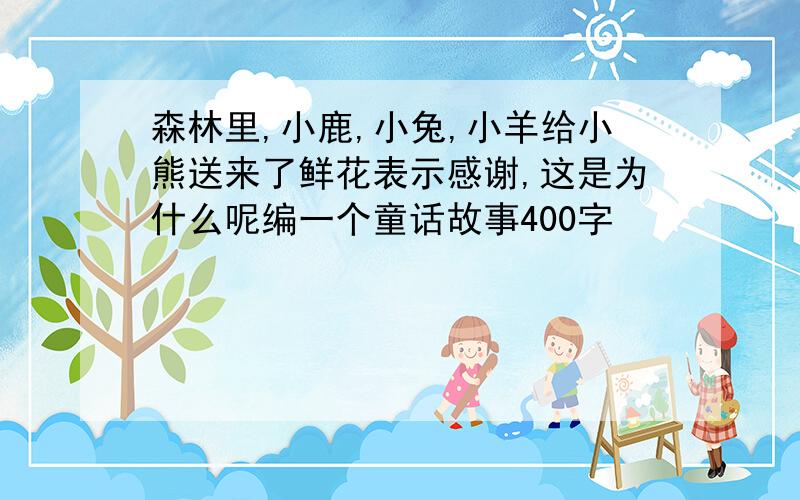 森林里,小鹿,小兔,小羊给小熊送来了鲜花表示感谢,这是为什么呢编一个童话故事400字